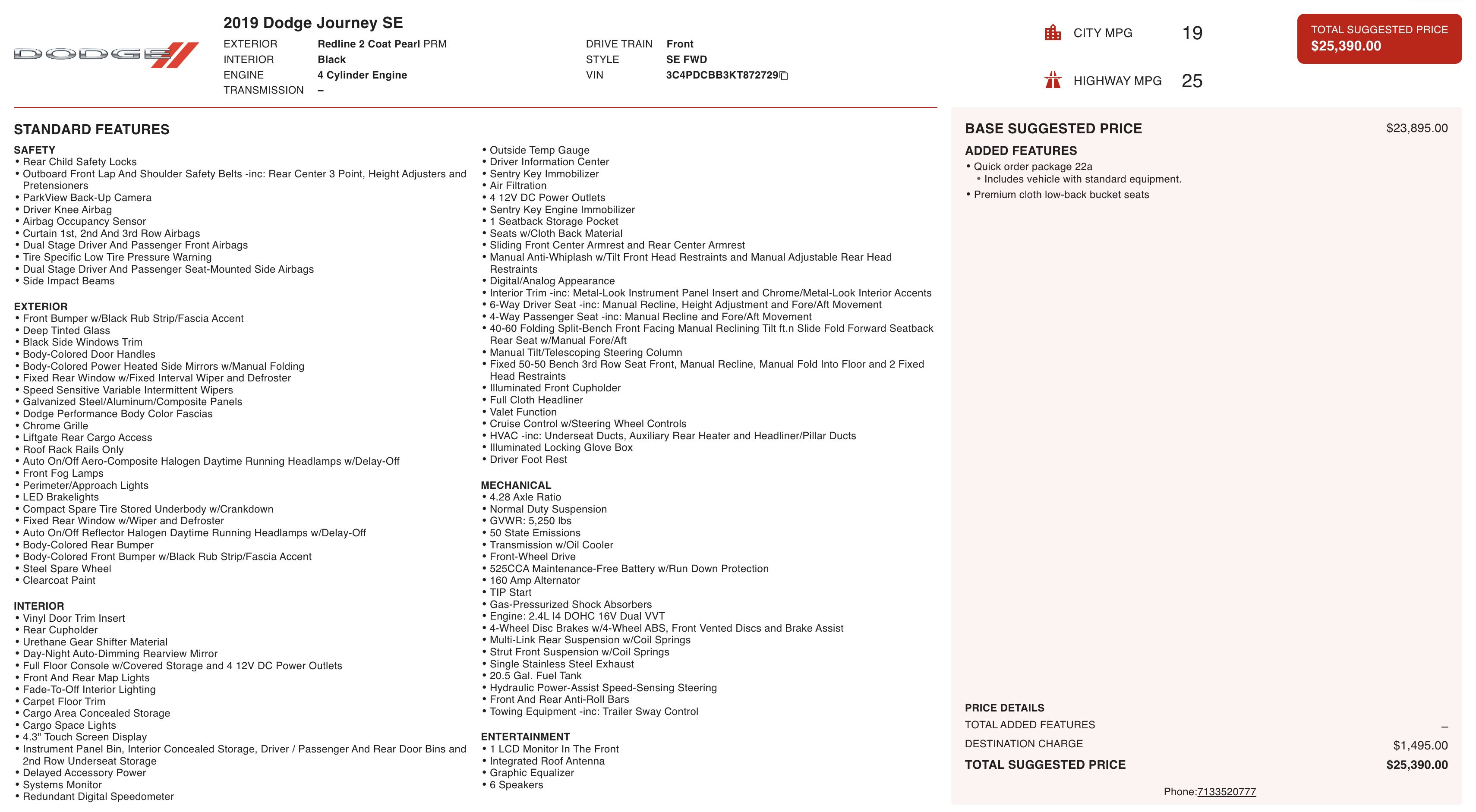 DODGE

2019 Dodge Journey SE

EXTERIOR Redline 2 Coat Pearl PRM
INTERIOR Black
ENGINE 4 Cylinder Engine
TRANSMISSION –

DRIVE TRAIN Front
STYLE SE FWD
VIN 3C4PDCBB3KT872729

CITY MPG 19

HIGHWAY MPG 25

TOTAL SUGGESTED PRICE
$25,390.00

STANDARD FEATURES

SAFETY
• Rear Child Safety Locks
• Outboard Front Lap And Shoulder Safety Belts -inc: Rear Center 3 Point, Height Adjusters and Pretensioners
• ParkView Back-Up Camera
• Driver Knee Airbag
• Airbag Occupancy Sensor
• Curtain 1st, 2nd And 3rd Row Airbags
• Dual Stage Driver And Passenger Front Airbags
• Tire Specific Low Tire Pressure Warning
• Dual Stage Driver And Passenger Seat-Mounted Side Airbags
• Side Impact Beams

EXTERIOR
• Front Bumper w/Black Rub Strip/Fascia Accent
• Deep Tinted Glass
• Black Side Windows Trim
• Body-Colored Door Handles
• Body-Colored Power Heated Side Mirrors w/Manual Folding
• Fixed Rear Window w/Fixed Interval Wiper and Defroster
• Speed Sensitive Variable Intermittent Wipers
• Galvanized Steel/Aluminum/Composite Panels
• Dodge Performance Body Color Fascias
• Chrome Grille
• Liftgate Rear Cargo Access
• Roof Rack Rails Only
• Auto On/Off Aero-Composite Halogen Daytime Running Headlamps w/Delay-Off
• Front Fog Lamps
• Perimeter/Approach Lights
• LED Brakelights
• Compact Spare Tire Stored Underbody w/Crankdown
• Fixed Rear Window w/Wiper and Defroster
• Auto On/Off Reflector Halogen Daytime Running Headlamps w/Delay-Off
• Body-Colored Rear Bumper
• Body-Colored Front Bumper w/Black Rub Strip/Fascia Accent
• Steel Spare Wheel
• Clearcoat Paint

INTERIOR
• Vinyl Door Trim Insert
• Rear Cupholder
• Urethane Gear Shifter Material
• Day-Night Auto-Dimming Rearview Mirror
• Full Floor Console w/Covered Storage and 4 12V DC Power Outlets
• Front And Rear Map Lights
• Fade-To-Off Interior Lighting
• Carpet Floor Trim
• Cargo Area Concealed Storage
• Cargo Space Lights
• 4.3" Touch Screen Display
• Instrument Panel Bin, Interior Concealed Storage, Driver / Passenger And Rear Door Bins and 2nd Row Underseat Storage
• Delayed Accessory Power
• Systems Monitor
• Redundant Digital Speedometer

• Outside Temp Gauge
• Driver Information Center
• Sentry Key Immobilizer
• Air Filtration
• 4 12V DC Power Outlets
• Sentry Key Engine Immobilizer
• 1 Seatback Storage Pocket
• Seats w/Cloth Back Material
• Sliding Front Center Armrest and Rear Center Armrest
• Manual Anti-Whiplash w/Tilt Front Head Restraints and Manual Adjustable Rear Head Restraints
• Digital/Analog Appearance
• Interior Trim -inc: Metal-Look Instrument Panel Insert and Chrome/Metal-Look Interior Accents
• 6-Way Driver Seat -inc: Manual Recline, Height Adjustment and Fore/Aft Movement
• 4-Way Passenger Seat -inc: Manual Recline and Fore/Aft Movement
• 40-60 Folding Split-Bench Front Facing Manual Reclining Tilt ft.n Slide Fold Forward Seatback Rear Seat w/Manual Fore/Aft
• Manual Tilt/Telescoping Steering Column
• Fixed 50-50 Bench 3rd Row Seat Front, Manual Recline, Manual Fold Into Floor and 2 Fixed Head Restraints
• Illuminated Front Cupholder
• Full Cloth Headliner
• Valet Function
• Cruise Control w/Steering Wheel Controls
• HVAC -inc: Underseat Ducts, Auxiliary Rear Heater and Headliner/Pillar Ducts
• Illuminated Locking Glove Box
• Driver Foot Rest

MECHANICAL
• 4.28 Axle Ratio
• Normal Duty Suspension
• GVWR: 5,250 lbs
• 50 State Emissions
• Transmission w/Oil Cooler
• Front-Wheel Drive
• 525CCA Maintenance-Free Battery w/Run Down Protection
• 160 Amp Alternator
• TIP Start
• Gas-Pressurized Shock Absorbers
• Engine: 2.4L I4 DOHC 16V Dual VVT
• 4-Wheel Disc Brakes w/4-Wheel ABS, Front Vented Discs and Brake Assist
• Multi-Link Rear Suspension w/Coil Springs
• Strut Front Suspension w/Coil Springs
• Single Stainless Steel Exhaust
• 20.5 Gal. Fuel Tank
• Hydraulic Power-Assist Speed-Sensing Steering
• Front And Rear Anti-Roll Bars
• Towing Equipment -inc: Trailer Sway Control

ENTERTAINMENT
• 1 LCD Monitor In The Front
• Integrated Roof Antenna
• Graphic Equalizer
• 6 Speakers

BASE SUGGESTED PRICE $23,895.00

ADDED FEATURES
• Quick order package 22a
• Includes vehicle with standard equipment.
• Premium cloth low-back bucket seats

PRICE DETAILS
TOTAL ADDED FEATURES –
DESTINATION CHARGE $1,495.00
TOTAL SUGGESTED PRICE $25,390.00

Phone:7133520777